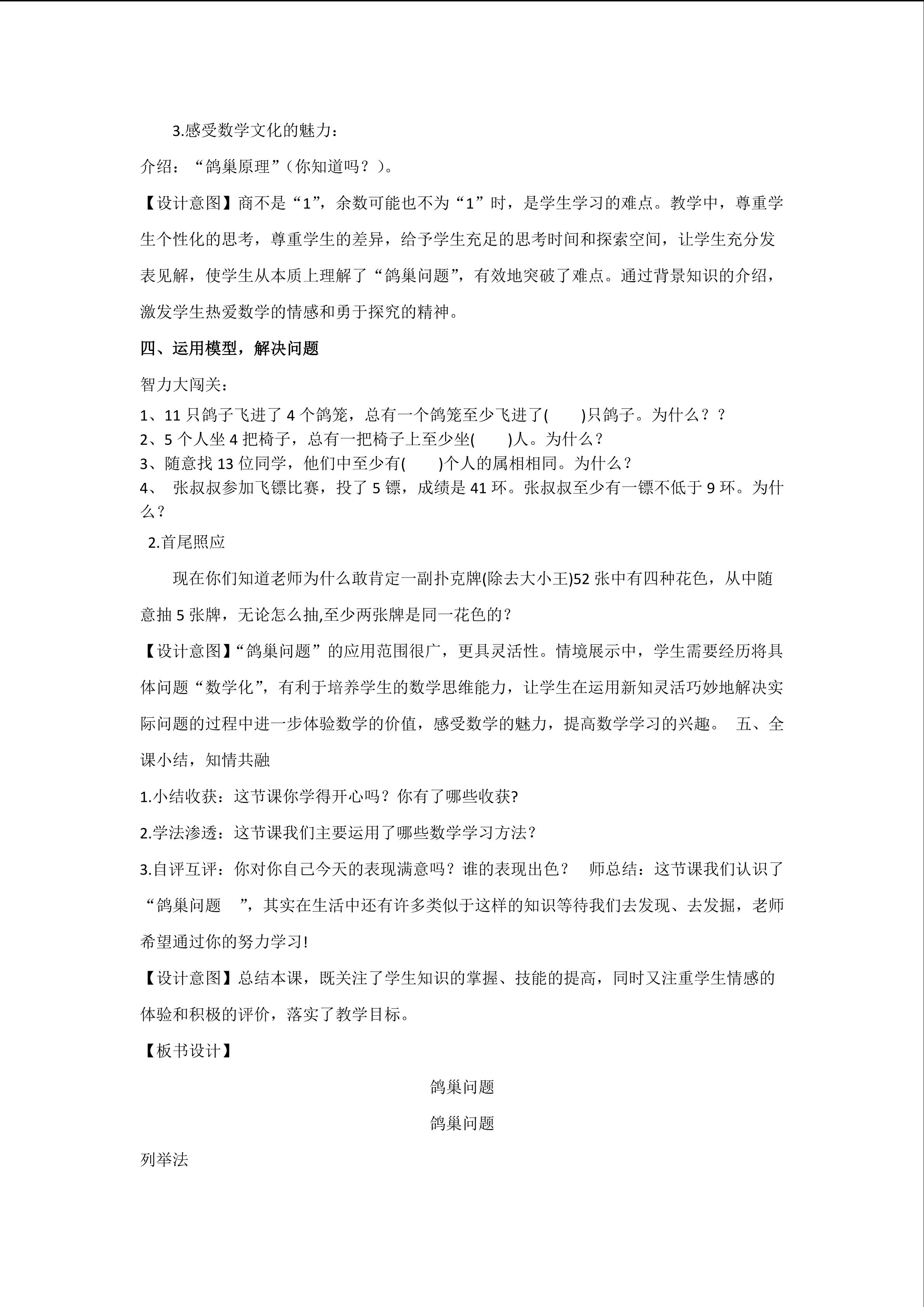 3.感受数学文化的魅力：

介绍：“鸽巢原理”（你知道吗？）。

【设计意图】商不是“1”，余数可能也不为“1”时，是学生学习的难点。教学中，尊重学生个性化的思考，尊重学生的差异，给予学生充足的思考时间和探索空间，让学生充分发表见解，使学生从本质上理解了“鸽巢问题”，有效地突破了难点。通过背景知识的介绍，激发学生热爱数学的情感和勇于探究的精神。

四、运用模型，解决问题

智力大闯关：

1、11只鸽子飞进了4个鸽笼，总有一个鸽笼至少飞进了(　　)只鸽子。为什么？？

2、5个人坐4把椅子，总有一把椅子上至少坐(　　)人。为什么？

3、随意找13位同学，他们中至少有(　　)个人的属相相同。为什么？

4、 张叔叔参加飞镖比赛，投了5镖，成绩是41环。张叔叔至少有一镖不低于9环。为什么？

2.首尾照应

现在你们知道老师为什么敢肯定一副扑克牌(除去大小王)52张中有四种花色，从中随意抽5张牌，无论怎么抽,至少两张牌是同一花色的？

【设计意图】“鸽巢问题”的应用范围很广，更具灵活性。情境展示中，学生需要经历将具体问题“数学化”，有利于培养学生的数学思维能力，让学生在运用新知灵活巧妙地解决实际问题的过程中进一步体验数学的价值，感受数学的魅力，提高数学学习的兴趣。 五、全课小结，知情共融

1.小结收获：这节课你学得开心吗？你有了哪些收获?

2.学法渗透：这节课我们主要运用了哪些数学学习方法？

3.自评互评：你对你自己今天的表现满意吗？谁的表现出色？ 师总结：这节课我们认识了“鸽巢问题 ”，其实在生活中还有许多类似于这样的知识等待我们去发现、去发掘，老师希望通过你的努力学习!

【设计意图】总结本课，既关注了学生知识的掌握、技能的提高，同时又注重学生情感的体验和积极的评价，落实了教学目标。

【板书设计】

鸽巢问题

鸽巢问题

列举法